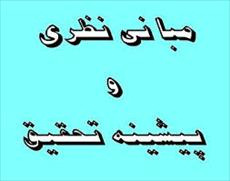 مبانی نظری

و

پیشینه تحقیق